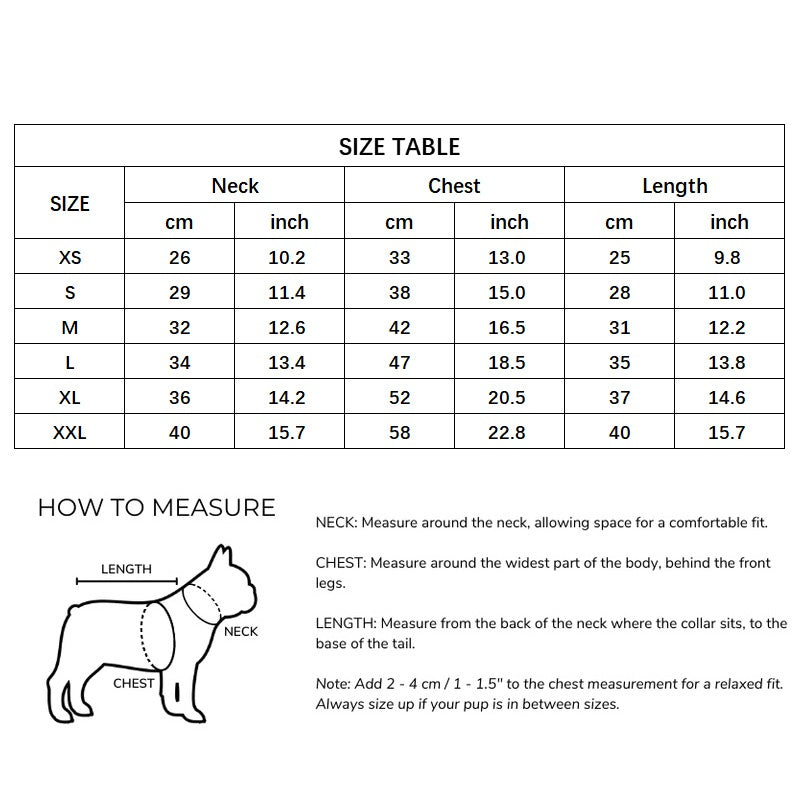 SIZE TABLE

| SIZE | Neck cm | Neck inch | Chest cm | Chest inch | Length cm | Length inch |
|---|---|---|---|---|---|---|
| XS | 26 | 10.2 | 33 | 13.0 | 25 | 9.8 |
| S | 29 | 11.4 | 38 | 15.0 | 28 | 11.0 |
| M | 32 | 12.6 | 42 | 16.5 | 31 | 12.2 |
| L | 34 | 13.4 | 47 | 18.5 | 35 | 13.8 |
| XL | 36 | 14.2 | 52 | 20.5 | 37 | 14.6 |
| XXL | 40 | 15.7 | 58 | 22.8 | 40 | 15.7 |

HOW TO MEASURE

LENGTH

NECK

CHEST

NECK: Measure around the neck, allowing space for a comfortable fit.

CHEST: Measure around the widest part of the body, behind the front legs.

LENGTH: Measure from the back of the neck where the collar sits, to the base of the tail.

Note: Add 2 - 4 cm / 1 - 1.5" to the chest measurement for a relaxed fit. Always size up if your pup is in between sizes.